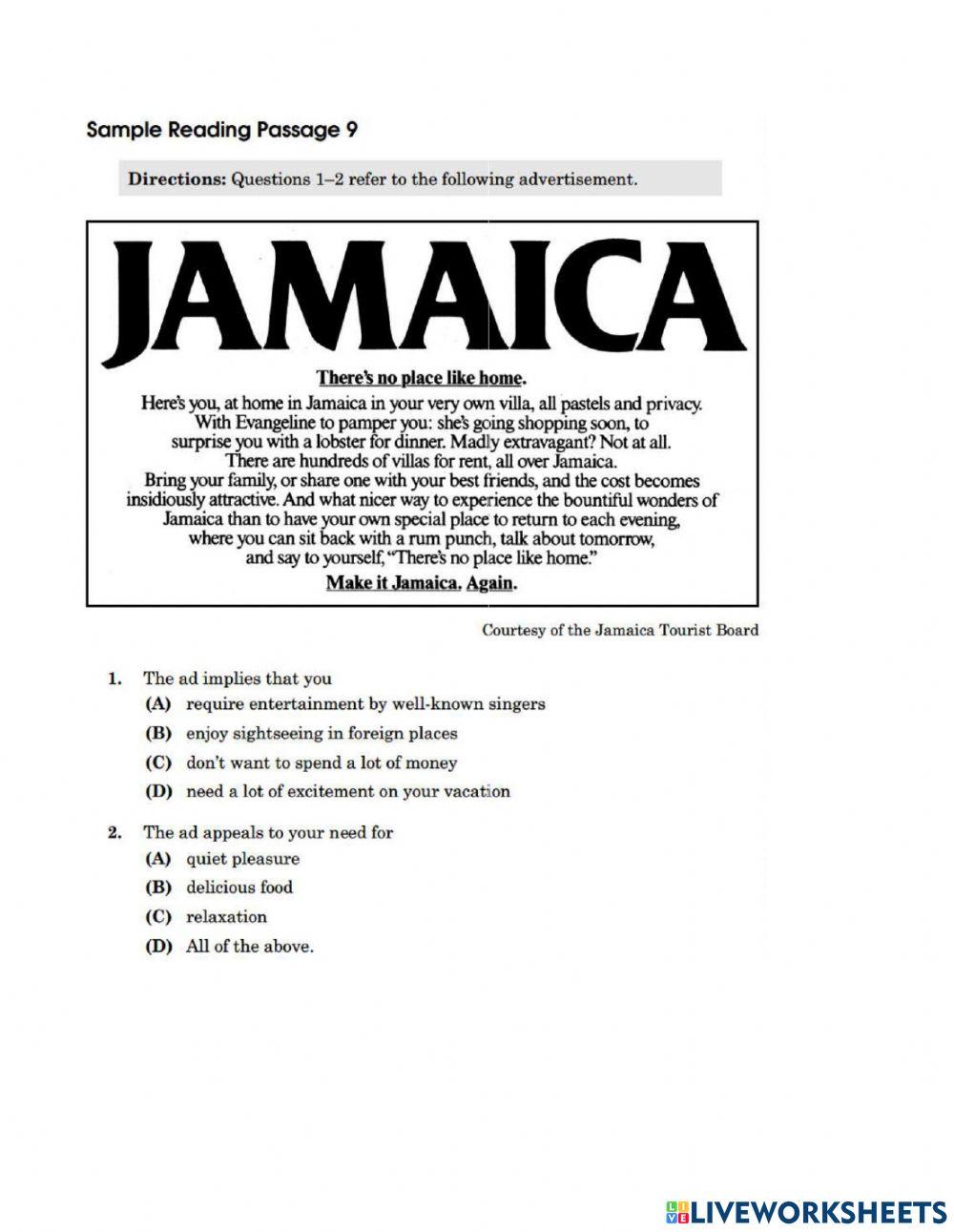 Sample Reading Passage 9

Directions: Questions 1–2 refer to the following advertisement.

JAMAICA

There's no place like home.

Here's you, at home in Jamaica in your very own villa, all pastels and privacy. With Evangeline to pamper you: she's going shopping soon, to surprise you with a lobster for dinner. Madly extravagant? Not at all. There are hundreds of villas for rent, all over Jamaica. Bring your family, or share one with your best friends, and the cost becomes insidiously attractive. And what nicer way to experience the bountiful wonders of Jamaica than to have your own special place to return to each evening, where you can sit back with a rum punch, talk about tomorrow, and say to yourself, "There's no place like home."

Make it Jamaica. Again.

Courtesy of the Jamaica Tourist Board

1. The ad implies that you
(A) require entertainment by well-known singers
(B) enjoy sightseeing in foreign places
(C) don't want to spend a lot of money
(D) need a lot of excitement on your vacation

2. The ad appeals to your need for
(A) quiet pleasure
(B) delicious food
(C) relaxation
(D) All of the above.

LIVEWORKSHEETS